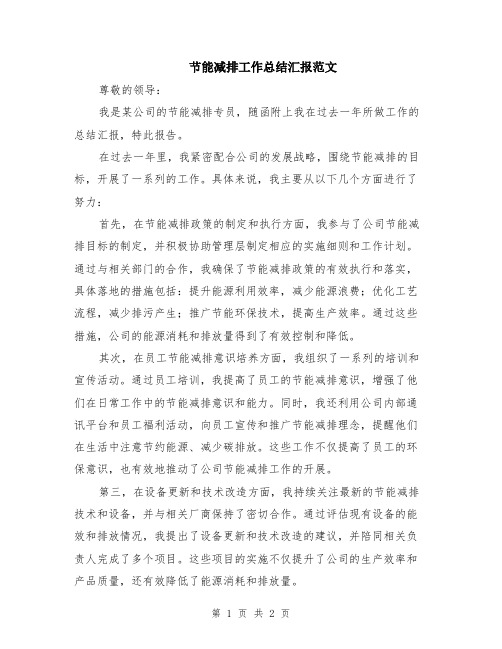 节能减排工作总结汇报范文

尊敬的领导：

我是某公司的节能减排专员，随函附上我在过去一年所做工作的总结汇报，特此报告。

在过去一年里，我紧密配合公司的发展战略，围绕节能减排的目标，开展了一系列的工作。具体来说，我主要从以下几个方面进行了努力：

首先，在节能减排政策的制定和执行方面，我参与了公司节能减排目标的制定，并积极协助管理层制定相应的实施细则和工作计划。通过与相关部门的合作，我确保了节能减排政策的有效执行和落实，具体落地的措施包括：提升能源利用效率，减少能源浪费；优化工艺流程，减少排污产生；推广节能环保技术，提高生产效率。通过这些措施，公司的能源消耗和排放量得到了有效控制和降低。

其次，在员工节能减排意识培养方面，我组织了一系列的培训和宣传活动。通过员工培训，我提高了员工的节能减排意识，增强了他们在日常工作中的节能减排意识和能力。同时，我还利用公司内部通讯平台和员工福利活动，向员工宣传和推广节能减排理念，提醒他们在生活中注意节约能源、减少碳排放。这些工作不仅提高了员工的环保意识，也有效地推动了公司节能减排工作的开展。

第三，在设备更新和技术改造方面，我持续关注最新的节能减排技术和设备，并与相关厂商保持了密切合作。通过评估现有设备的能效和排放情况，我提出了设备更新和技术改造的建议，并陪同相关负责人完成了多个项目。这些项目的实施不仅提升了公司的生产效率和产品质量，还有效降低了能源消耗和排放量。

第 1 页 共 2 页